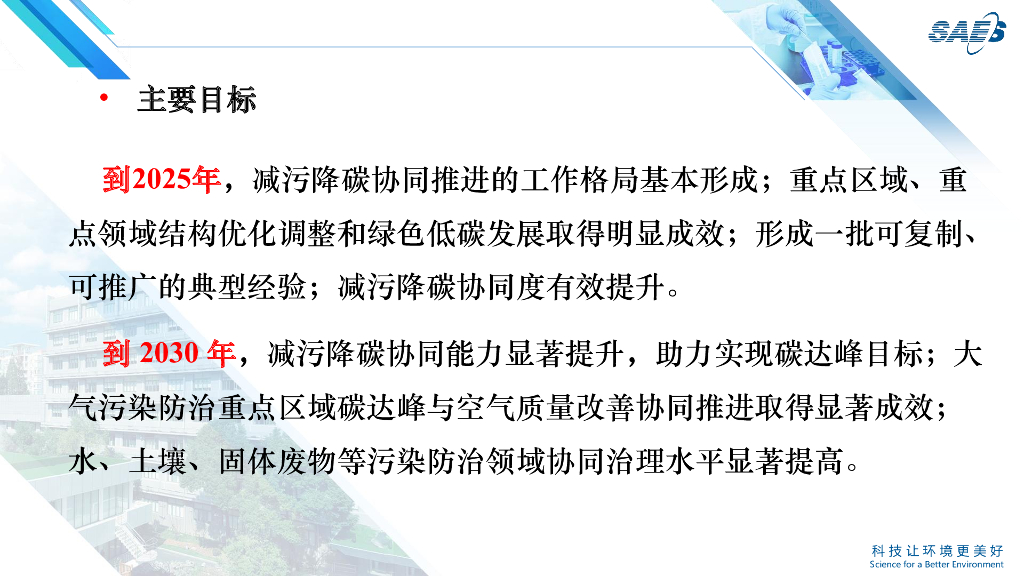 SAES

• 主要目标

到2025年，减污降碳协同推进的工作格局基本形成；重点区域、重点领域结构优化调整和绿色低碳发展取得明显成效；形成一批可复制、可推广的典型经验；减污降碳协同度有效提升。

到2030年，减污降碳协同能力显著提升，助力实现碳达峰目标；大气污染防治重点区域碳达峰与空气质量改善协同推进取得显著成效；水、土壤、固体废物等污染防治领域协同治理水平显著提高。

科技让环境更美好
Science for a Better Environment